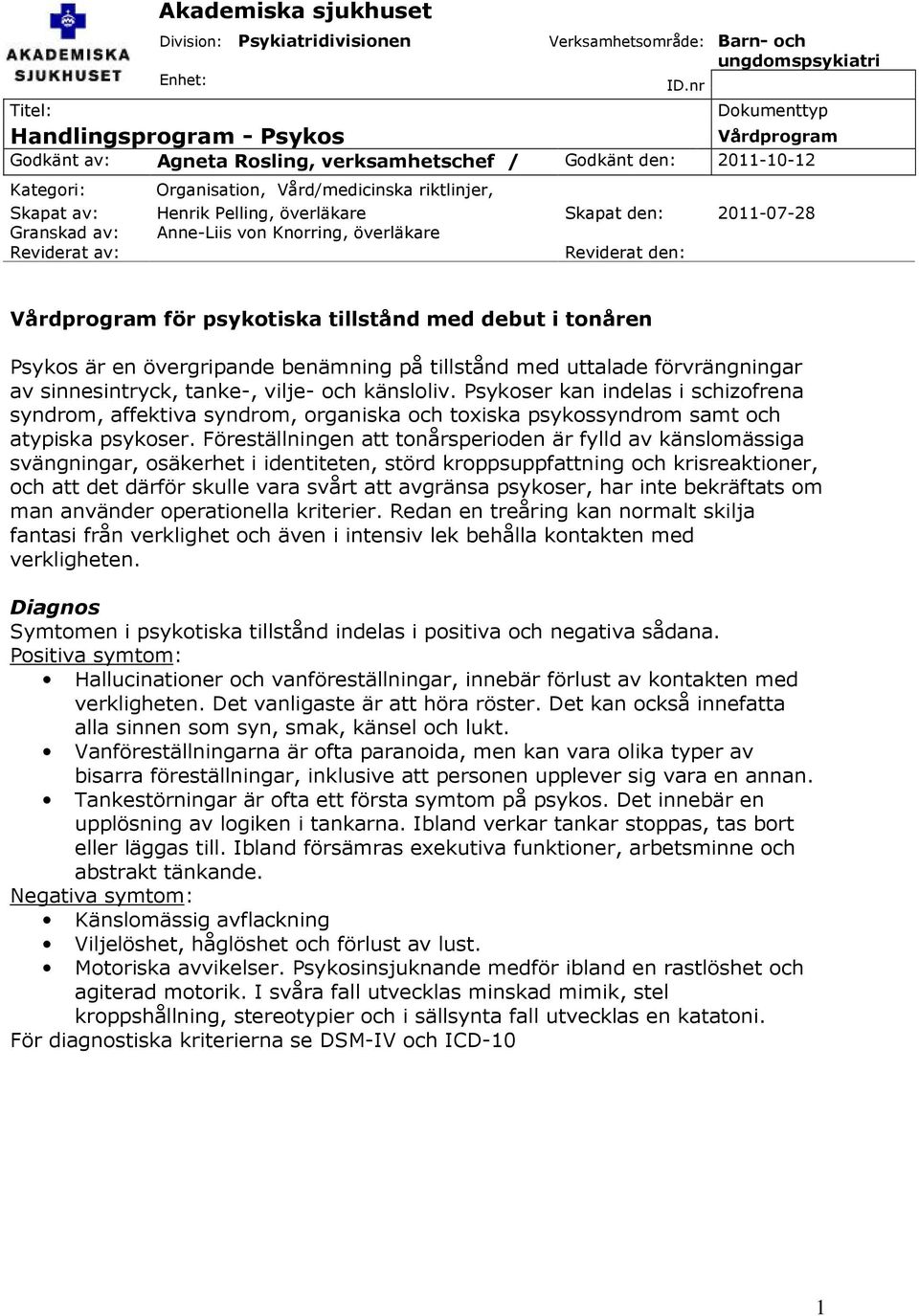 AKADEMISKA SJUKHUSET

Akademiska sjukhuset

Division: Psykiatridivisionen Verksamhetsområde: Barn- och ungdomspsykiatri

Enhet: ID.nr

Titel: Dokumenttyp

Handlingsprogram - Psykos Vårdprogram

Godkänt av: Agneta Rosling, verksamhetschef / Godkänt den: 2011-10-12

Kategori: Organisation, Vård/medicinska riktlinjer,

Skapat av: Henrik Pelling, överläkare Skapat den: 2011-07-28

Granskad av: Anne-Liis von Knorring, överläkare

Reviderat av: Reviderat den:

Vårdprogram för psykotiska tillstånd med debut i tonåren

Psykos är en övergripande benämning på tillstånd med uttalade förvrängningar av sinnesintryck, tanke-, vilje- och känsloliv. Psykoser kan indelas i schizofrena syndrom, affektiva syndrom, organiska och toxiska psykossyndrom samt och atypiska psykoser. Föreställningen att tonårsperioden är fylld av känslomässiga svängningar, osäkerhet i identiteten, störd kroppsuppfattning och krisreaktioner, och att det därför skulle vara svårt att avgränsa psykoser, har inte bekräftats om man använder operationella kriterier. Redan en treåring kan normalt skilja fantasi från verklighet och även i intensiv lek behålla kontakten med verkligheten.

Diagnos
Symtomen i psykotiska tillstånd indelas i positiva och negativa sådana.
Positiva symtom:
• Hallucinationer och vanföreställningar, innebär förlust av kontakten med verkligheten. Det vanligaste är att höra röster. Det kan också innefatta alla sinnen som syn, smak, känsel och lukt.
• Vanföreställningarna är ofta paranoida, men kan vara olika typer av bisarra föreställningar, inklusive att personen upplever sig vara en annan.
• Tankestörningar är ofta ett första symtom på psykos. Det innebär en upplösning av logiken i tankarna. Ibland verkar tankar stoppas, tas bort eller läggas till. Ibland försämras exekutiva funktioner, arbetsminne och abstrakt tänkande.
Negativa symtom:
• Känslomässig avflackning
• Viljelöshet, håglöshet och förlust av lust.
• Motoriska avvikelser. Psykosinsjuknande medför ibland en rastlöshet och agiterad motorik. I svåra fall utvecklas minskad mimik, stel kroppshållning, stereotypier och i sällsynta fall utvecklas en katatoni.
För diagnostiska kriterierna se DSM-IV och ICD-10

1